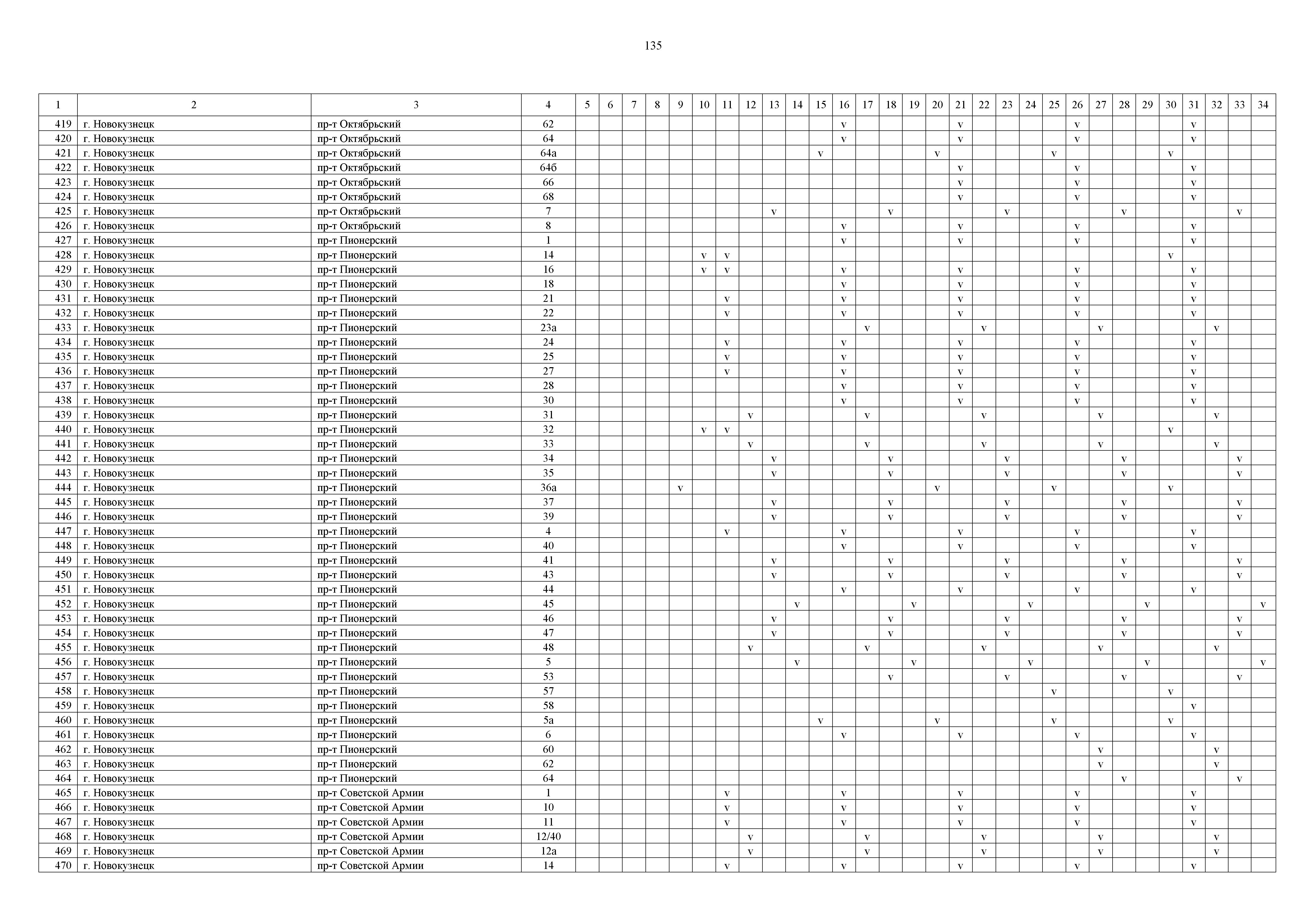 135

| 1 | 2 | 3 | 4 | 5 | 6 | 7 | 8 | 9 | 10 | 11 | 12 | 13 | 14 | 15 | 16 | 17 | 18 | 19 | 20 | 21 | 22 | 23 | 24 | 25 | 26 | 27 | 28 | 29 | 30 | 31 | 32 | 33 | 34 |
|---|---|---|---|---|---|---|---|---|---|---|---|---|---|---|---|---|---|---|---|---|---|---|---|---|---|---|---|---|---|---|---|---|---|
| 419 | г. Новокузнецк | пр-т Октябрьский | 62 | | | | | | | | | | | | v | | | | | v | | | | | v | | | | | v | | | |
| 420 | г. Новокузнецк | пр-т Октябрьский | 64 | | | | | | | | | | | | v | | | | | v | | | | | v | | | | | v | | | |
| 421 | г. Новокузнецк | пр-т Октябрьский | 64а | | | | | | | | | | | v | | | | | v | | | | | v | | | | | v | | | | |
| 422 | г. Новокузнецк | пр-т Октябрьский | 64б | | | | | | | | | | | | | | | | | v | | | | | v | | | | | v | | | |
| 423 | г. Новокузнецк | пр-т Октябрьский | 66 | | | | | | | | | | | | | | | | | v | | | | | v | | | | | v | | | |
| 424 | г. Новокузнецк | пр-т Октябрьский | 68 | | | | | | | | | | | | | | | | | v | | | | | v | | | | | v | | | |
| 425 | г. Новокузнецк | пр-т Октябрьский | 7 | | | | | | | | | v | | | | | v | | | | | v | | | | | v | | | | | v | |
| 426 | г. Новокузнецк | пр-т Октябрьский | 8 | | | | | | | | | | | | v | | | | | v | | | | | v | | | | | v | | | |
| 427 | г. Новокузнецк | пр-т Пионерский | 1 | | | | | | | | | | | | v | | | | | v | | | | | v | | | | | v | | | |
| 428 | г. Новокузнецк | пр-т Пионерский | 14 | | | | | | v | v | | | | | | | | | | | | | | | | | | | v | | | | |
| 429 | г. Новокузнецк | пр-т Пионерский | 16 | | | | | | v | v | | | | | v | | | | | v | | | | | v | | | | | v | | | |
| 430 | г. Новокузнецк | пр-т Пионерский | 18 | | | | | | | | | | | | v | | | | | v | | | | | v | | | | | v | | | |
| 431 | г. Новокузнецк | пр-т Пионерский | 21 | | | | | | | v | | | | | v | | | | | v | | | | | v | | | | | v | | | |
| 432 | г. Новокузнецк | пр-т Пионерский | 22 | | | | | | | v | | | | | v | | | | | v | | | | | v | | | | | v | | | |
| 433 | г. Новокузнецк | пр-т Пионерский | 23а | | | | | | | | | | | | | v | | | | | v | | | | | v | | | | | v | | |
| 434 | г. Новокузнецк | пр-т Пионерский | 24 | | | | | | | v | | | | | v | | | | | v | | | | | v | | | | | v | | | |
| 435 | г. Новокузнецк | пр-т Пионерский | 25 | | | | | | | v | | | | | v | | | | | v | | | | | v | | | | | v | | | |
| 436 | г. Новокузнецк | пр-т Пионерский | 27 | | | | | | | v | | | | | v | | | | | v | | | | | v | | | | | v | | | |
| 437 | г. Новокузнецк | пр-т Пионерский | 28 | | | | | | | | | | | | v | | | | | v | | | | | v | | | | | v | | | |
| 438 | г. Новокузнецк | пр-т Пионерский | 30 | | | | | | | | | | | | v | | | | | v | | | | | v | | | | | v | | | |
| 439 | г. Новокузнецк | пр-т Пионерский | 31 | | | | | | | | v | | | | | v | | | | | v | | | | | v | | | | | v | | |
| 440 | г. Новокузнецк | пр-т Пионерский | 32 | | | | | | v | v | | | | | | | | | | | | | | | | | | | v | | | | |
| 441 | г. Новокузнецк | пр-т Пионерский | 33 | | | | | | | | v | | | | | v | | | | | v | | | | | v | | | | | v | | |
| 442 | г. Новокузнецк | пр-т Пионерский | 34 | | | | | | | | | v | | | | | v | | | | | v | | | | | v | | | | | v | |
| 443 | г. Новокузнецк | пр-т Пионерский | 35 | | | | | | | | | v | | | | | v | | | | | v | | | | | v | | | | | v | |
| 444 | г. Новокузнецк | пр-т Пионерский | 36а | | | | | v | | | | | | | | | | | v | | | | | v | | | | | v | | | | |
| 445 | г. Новокузнецк | пр-т Пионерский | 37 | | | | | | | | | v | | | | | v | | | | | v | | | | | v | | | | | v | |
| 446 | г. Новокузнецк | пр-т Пионерский | 39 | | | | | | | | | v | | | | | v | | | | | v | | | | | v | | | | | v | |
| 447 | г. Новокузнецк | пр-т Пионерский | 4 | | | | | | | v | | | | | v | | | | | v | | | | | v | | | | | v | | | |
| 448 | г. Новокузнецк | пр-т Пионерский | 40 | | | | | | | | | | | | v | | | | | v | | | | | v | | | | | v | | | |
| 449 | г. Новокузнецк | пр-т Пионерский | 41 | | | | | | | | | v | | | | | v | | | | | v | | | | | v | | | | | v | |
| 450 | г. Новокузнецк | пр-т Пионерский | 43 | | | | | | | | | v | | | | | v | | | | | v | | | | | v | | | | | v | |
| 451 | г. Новокузнецк | пр-т Пионерский | 44 | | | | | | | | | | | | v | | | | | v | | | | | v | | | | | v | | | |
| 452 | г. Новокузнецк | пр-т Пионерский | 45 | | | | | | | | | | v | | | | | v | | | | | v | | | | | v | | | | | v |
| 453 | г. Новокузнецк | пр-т Пионерский | 46 | | | | | | | | | v | | | | | v | | | | | v | | | | | v | | | | | v | |
| 454 | г. Новокузнецк | пр-т Пионерский | 47 | | | | | | | | | v | | | | | v | | | | | v | | | | | v | | | | | v | |
| 455 | г. Новокузнецк | пр-т Пионерский | 48 | | | | | | | | v | | | | | v | | | | | v | | | | | v | | | | | v | | |
| 456 | г. Новокузнецк | пр-т Пионерский | 5 | | | | | | | | | | v | | | | | v | | | | | v | | | | | v | | | | | v |
| 457 | г. Новокузнецк | пр-т Пионерский | 53 | | | | | | | | | | | | | | v | | | | | v | | | | | v | | | | | v | |
| 458 | г. Новокузнецк | пр-т Пионерский | 57 | | | | | | | | | | | | | | | | | | | | | v | | | | | v | | | | |
| 459 | г. Новокузнецк | пр-т Пионерский | 58 | | | | | | | | | | | | | | | | | | | | | | | | | | | v | | | |
| 460 | г. Новокузнецк | пр-т Пионерский | 5а | | | | | | | | | | | v | | | | | v | | | | | v | | | | | v | | | | |
| 461 | г. Новокузнецк | пр-т Пионерский | 6 | | | | | | | | | | | | v | | | | | v | | | | | v | | | | | v | | | |
| 462 | г. Новокузнецк | пр-т Пионерский | 60 | | | | | | | | | | | | | | | | | | | | | | | v | | | | | v | | |
| 463 | г. Новокузнецк | пр-т Пионерский | 62 | | | | | | | | | | | | | | | | | | | | | | | v | | | | | v | | |
| 464 | г. Новокузнецк | пр-т Пионерский | 64 | | | | | | | | | | | | | | | | | | | | | | | | v | | | | | v | |
| 465 | г. Новокузнецк | пр-т Советской Армии | 1 | | | | | | | v | | | | | v | | | | | v | | | | | v | | | | | v | | | |
| 466 | г. Новокузнецк | пр-т Советской Армии | 10 | | | | | | | v | | | | | v | | | | | v | | | | | v | | | | | v | | | |
| 467 | г. Новокузнецк | пр-т Советской Армии | 11 | | | | | | | v | | | | | v | | | | | v | | | | | v | | | | | v | | | |
| 468 | г. Новокузнецк | пр-т Советской Армии | 12/40 | | | | | | | | v | | | | | v | | | | | v | | | | | v | | | | | v | | |
| 469 | г. Новокузнецк | пр-т Советской Армии | 12а | | | | | | | | v | | | | | v | | | | | v | | | | | v | | | | | v | | |
| 470 | г. Новокузнецк | пр-т Советской Армии | 14 | | | | | | | v | | | | | v | | | | | v | | | | | v | | | | | v | | | |